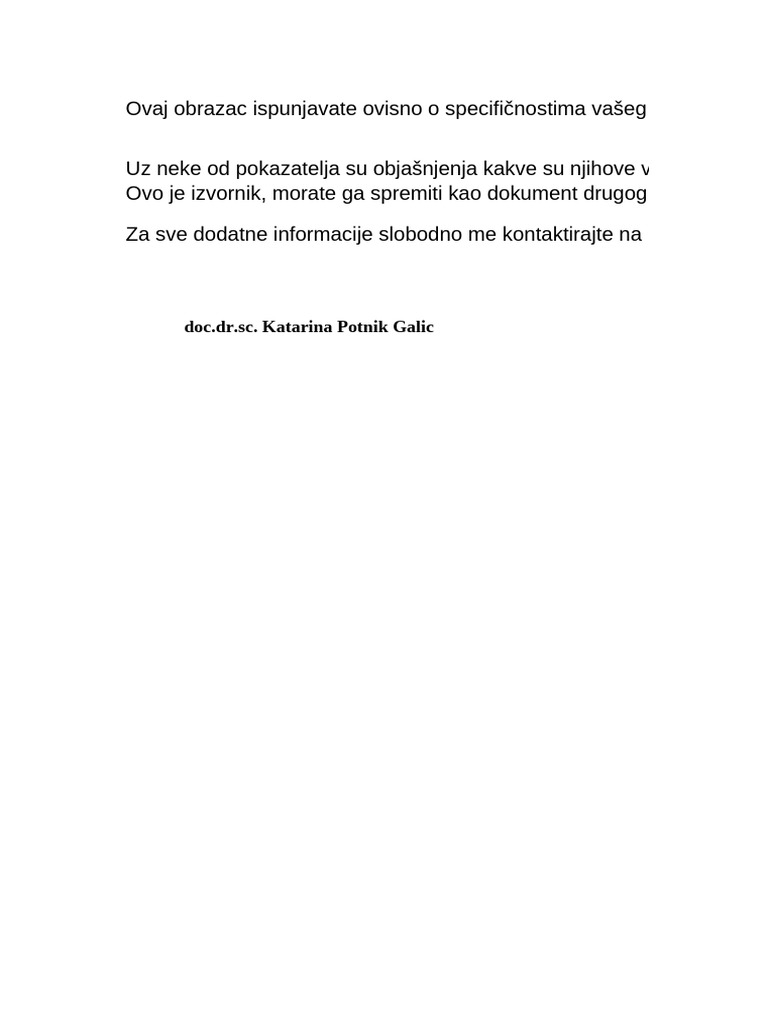 Ovaj obrazac ispunjavate ovisno o specifičnostima vašeg

Uz neke od pokazatelja su objašnjenja kakve su njihove v
Ovo je izvornik, morate ga spremiti kao dokument drugog

Za sve dodatne informacije slobodno me kontaktirajte na

doc.dr.sc. Katarina Potnik Galic